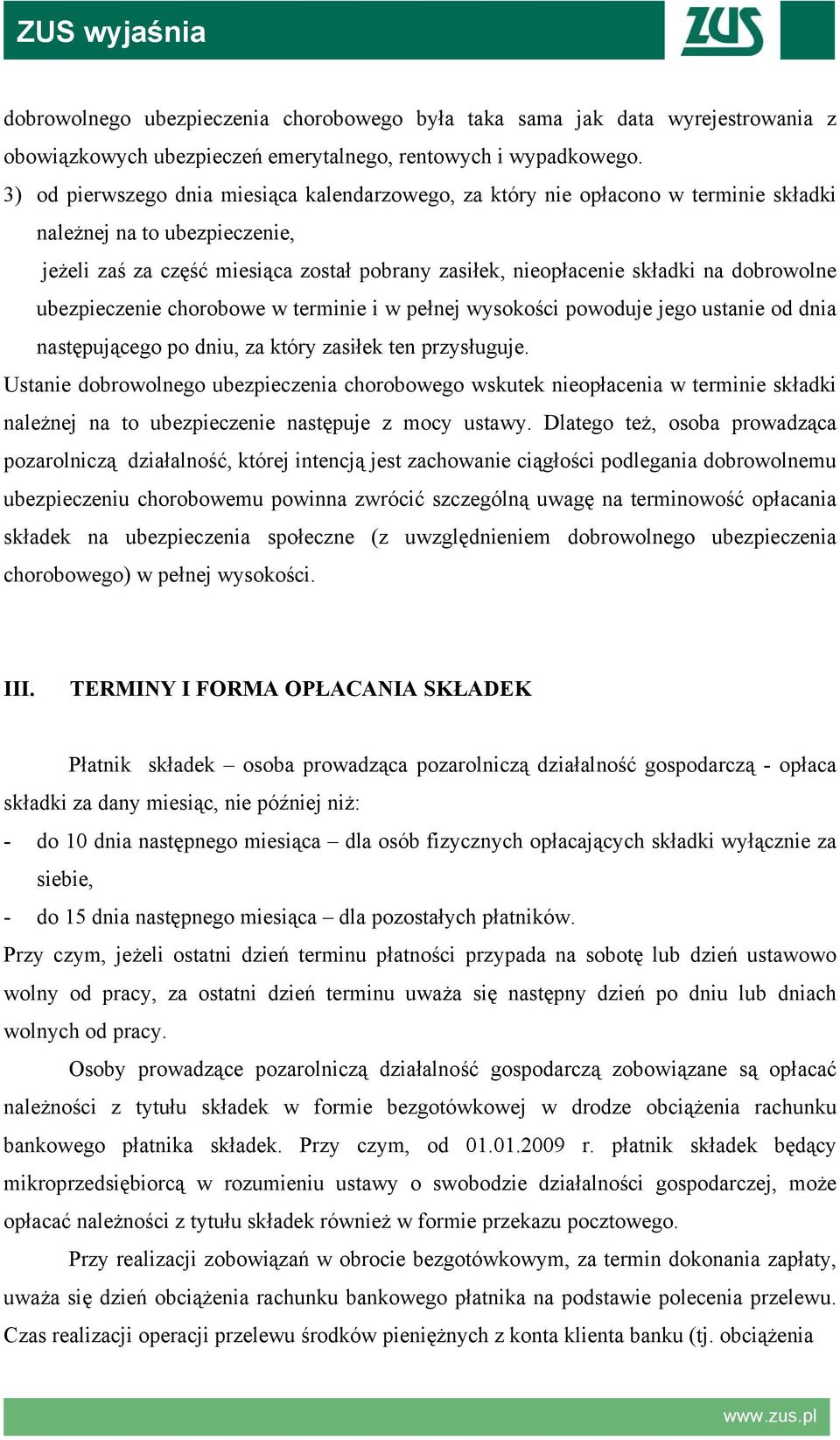 ZUS wyjaśnia

ZUS

dobrowolnego ubezpieczenia chorobowego była taka sama jak data wyrejestrowania z obowiązkowych ubezpieczeń emerytalnego, rentowych i wypadkowego.

3) od pierwszego dnia miesiąca kalendarzowego, za który nie opłacono w terminie składki należnej na to ubezpieczenie,

jeżeli zaś za część miesiąca został pobrany zasiłek, nieopłacenie składki na dobrowolne ubezpieczenie chorobowe w terminie i w pełnej wysokości powoduje jego ustanie od dnia następującego po dniu, za który zasiłek ten przysługuje.

Ustanie dobrowolnego ubezpieczenia chorobowego wskutek nieopłacenia w terminie składki należnej na to ubezpieczenie następuje z mocy ustawy. Dlatego też, osoba prowadząca pozarolniczą działalność, której intencją jest zachowanie ciągłości podlegania dobrowolnemu ubezpieczeniu chorobowemu powinna zwrócić szczególną uwagę na terminowość opłacania składek na ubezpieczenia społeczne (z uwzględnieniem dobrowolnego ubezpieczenia chorobowego) w pełnej wysokości.

III. TERMINY I FORMA OPŁACANIA SKŁADEK

Płatnik składek – osoba prowadząca pozarolniczą działalność gospodarczą - opłaca składki za dany miesiąc, nie później niż:

- do 10 dnia następnego miesiąca – dla osób fizycznych opłacających składki wyłącznie za siebie,
- do 15 dnia następnego miesiąca – dla pozostałych płatników.

Przy czym, jeżeli ostatni dzień terminu płatności przypada na sobotę lub dzień ustawowo wolny od pracy, za ostatni dzień terminu uważa się następny dzień po dniu lub dniach wolnych od pracy.

Osoby prowadzące pozarolniczą działalność gospodarczą zobowiązane są opłacać należności z tytułu składek w formie bezgotówkowej w drodze obciążenia rachunku bankowego płatnika składek. Przy czym, od 01.01.2009 r. płatnik składek będący mikroprzedsiębiorcą w rozumieniu ustawy o swobodzie działalności gospodarczej, może opłacać należności z tytułu składek również w formie przekazu pocztowego.

Przy realizacji zobowiązań w obrocie bezgotówkowym, za termin dokonania zapłaty, uważa się dzień obciążenia rachunku bankowego płatnika na podstawie polecenia przelewu. Czas realizacji operacji przelewu środków pieniężnych z konta klienta banku (tj. obciążenia

www.zus.pl